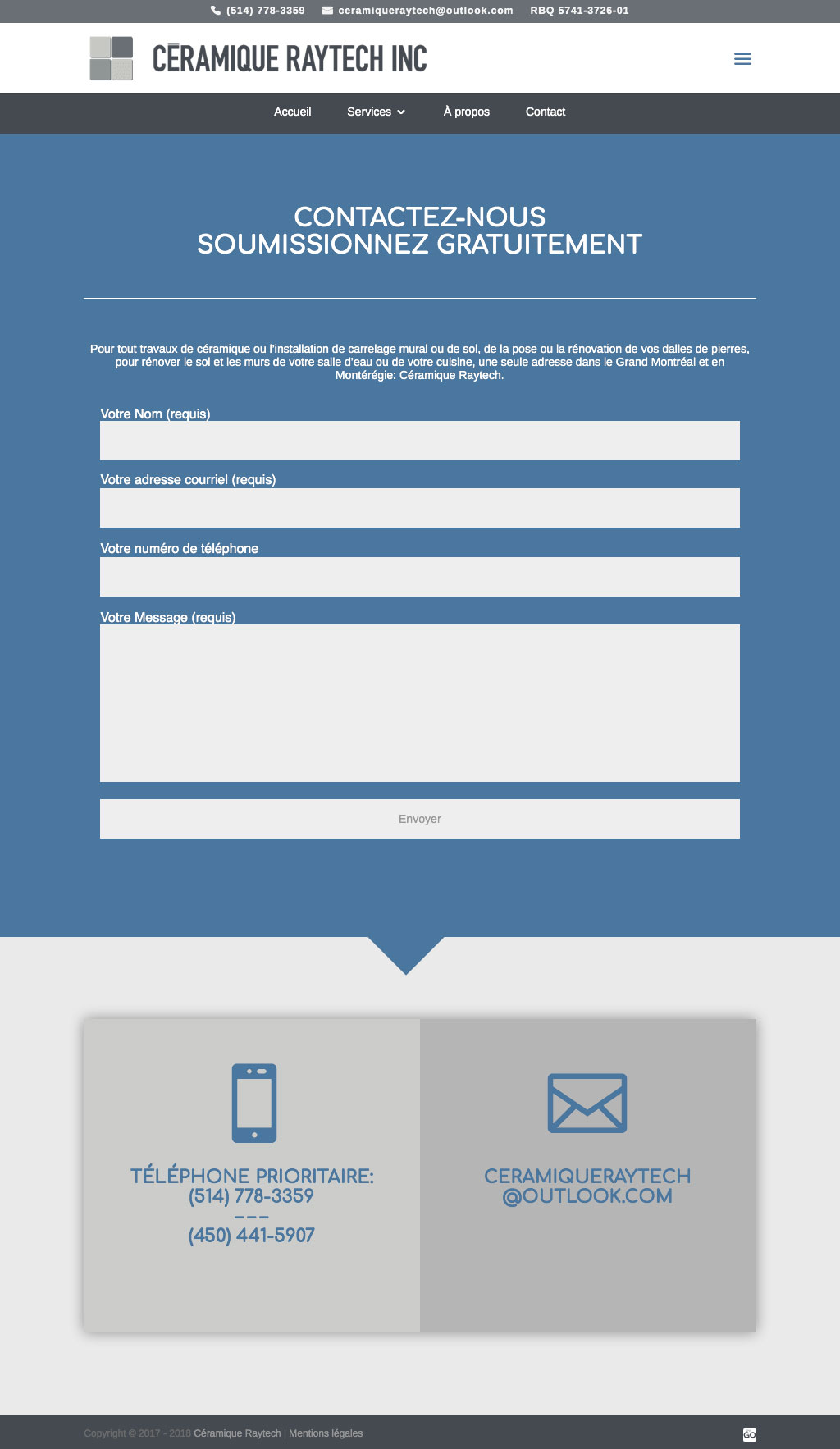 (514) 778-3359 ceramiqueraytech@outlook.com RBQ 5741-3726-01

CÉRAMIQUE RAYTECH INC

Accueil Services À propos Contact

CONTACTEZ-NOUS
SOUMISSIONNEZ GRATUITEMENT

Pour tout travaux de céramique ou l'installation de carrelage mural ou de sol, de la pose ou la rénovation de vos dalles de pierres, pour rénover le sol et les murs de votre salle d'eau ou de votre cuisine, une seule adresse dans le Grand Montréal et en Montérégie: Céramique Raytech.

Votre Nom (requis)

Votre adresse courriel (requis)

Votre numéro de téléphone

Votre Message (requis)

Envoyer

TÉLÉPHONE PRIORITAIRE:
(514) 778-3359
---
(450) 441-5907

CERAMIQUERAYTECH
@OUTLOOK.COM

Copyright © 2017 - 2018 Céramique Raytech | Mentions légales

GO